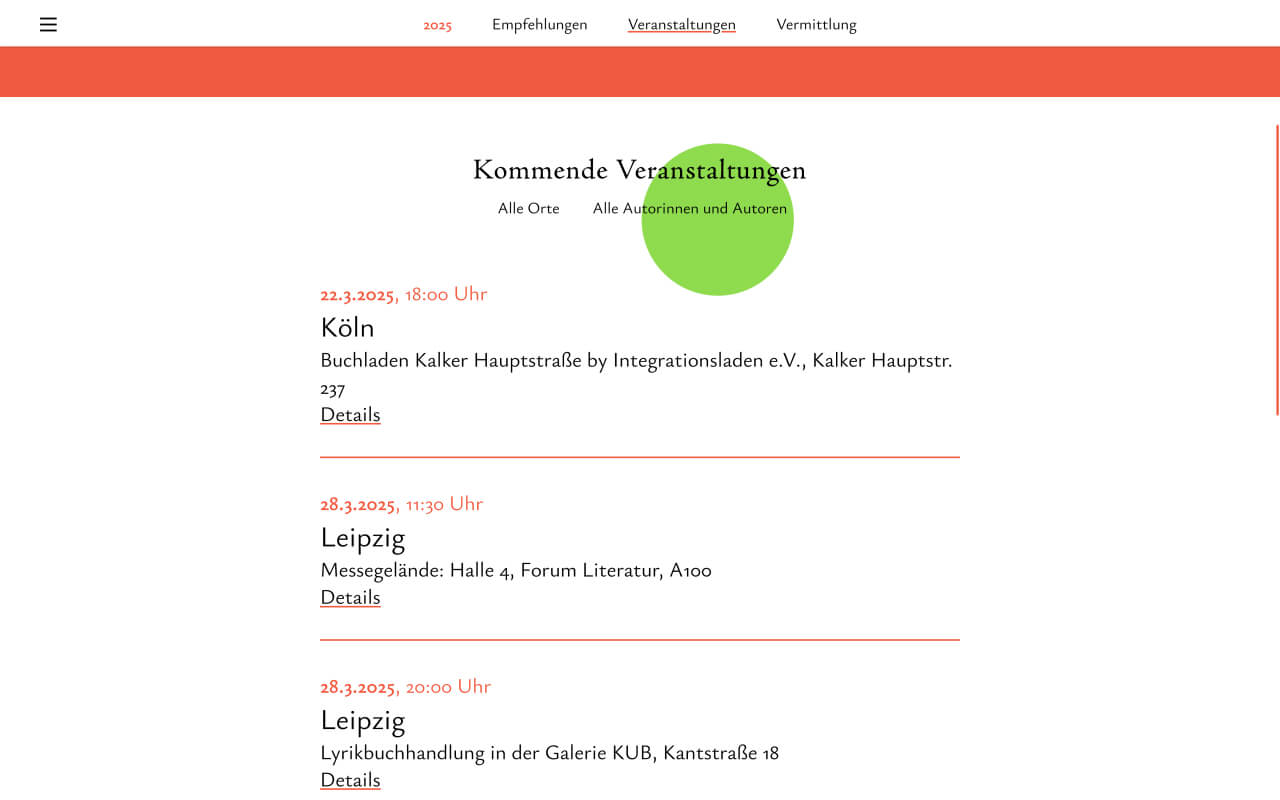 2025 Empfehlungen Veranstaltungen Vermittlung

Kommende Veranstaltungen

Alle Orte Alle Autorinnen und Autoren

22.3.2025, 18:00 Uhr

Köln

Buchladen Kalker Hauptstraße by Integrationsladen e.V., Kalker Hauptstr. 237

Details

28.3.2025, 11:30 Uhr

Leipzig

Messegelände: Halle 4, Forum Literatur, A100

Details

28.3.2025, 20:00 Uhr

Leipzig

Lyrikbuchhandlung in der Galerie KUB, Kantstraße 18

Details